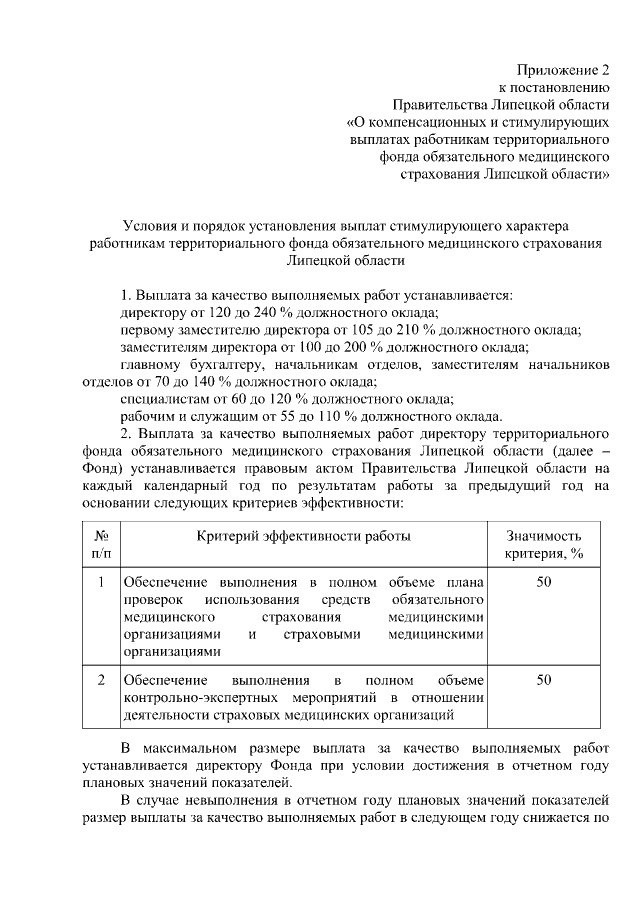 Приложение 2
к постановлению
Правительства Липецкой области
«О компенсационных и стимулирующих выплатах работникам территориального фонда обязательного медицинского страхования Липецкой области»

Условия и порядок установления выплат стимулирующего характера работникам территориального фонда обязательного медицинского страхования Липецкой области

1. Выплата за качество выполняемых работ устанавливается:
директору от 120 до 240 % должностного оклада;
первому заместителю директора от 105 до 210 % должностного оклада;
заместителям директора от 100 до 200 % должностного оклада;
главному бухгалтеру, начальникам отделов, заместителям начальников отделов от 70 до 140 % должностного оклада;
специалистам от 60 до 120 % должностного оклада;
рабочим и служащим от 55 до 110 % должностного оклада.
2. Выплата за качество выполняемых работ директору территориального фонда обязательного медицинского страхования Липецкой области (далее – Фонд) устанавливается правовым актом Правительства Липецкой области на каждый календарный год по результатам работы за предыдущий год на основании следующих критериев эффективности:

| № п/п | Критерий эффективности работы | Значимость критерия, % |
|---|---|---|
| 1 | Обеспечение выполнения в полном объеме плана проверок использования средств обязательного медицинского страхования медицинскими организациями и страховыми медицинскими организациями | 50 |
| 2 | Обеспечение выполнения в полном объеме контрольно-экспертных мероприятий в отношении деятельности страховых медицинских организаций | 50 |

В максимальном размере выплата за качество выполняемых работ устанавливается директору Фонда при условии достижения в отчетном году плановых значений показателей.
В случае невыполнения в отчетном году плановых значений показателей размер выплаты за качество выполняемых работ в следующем году снижается по